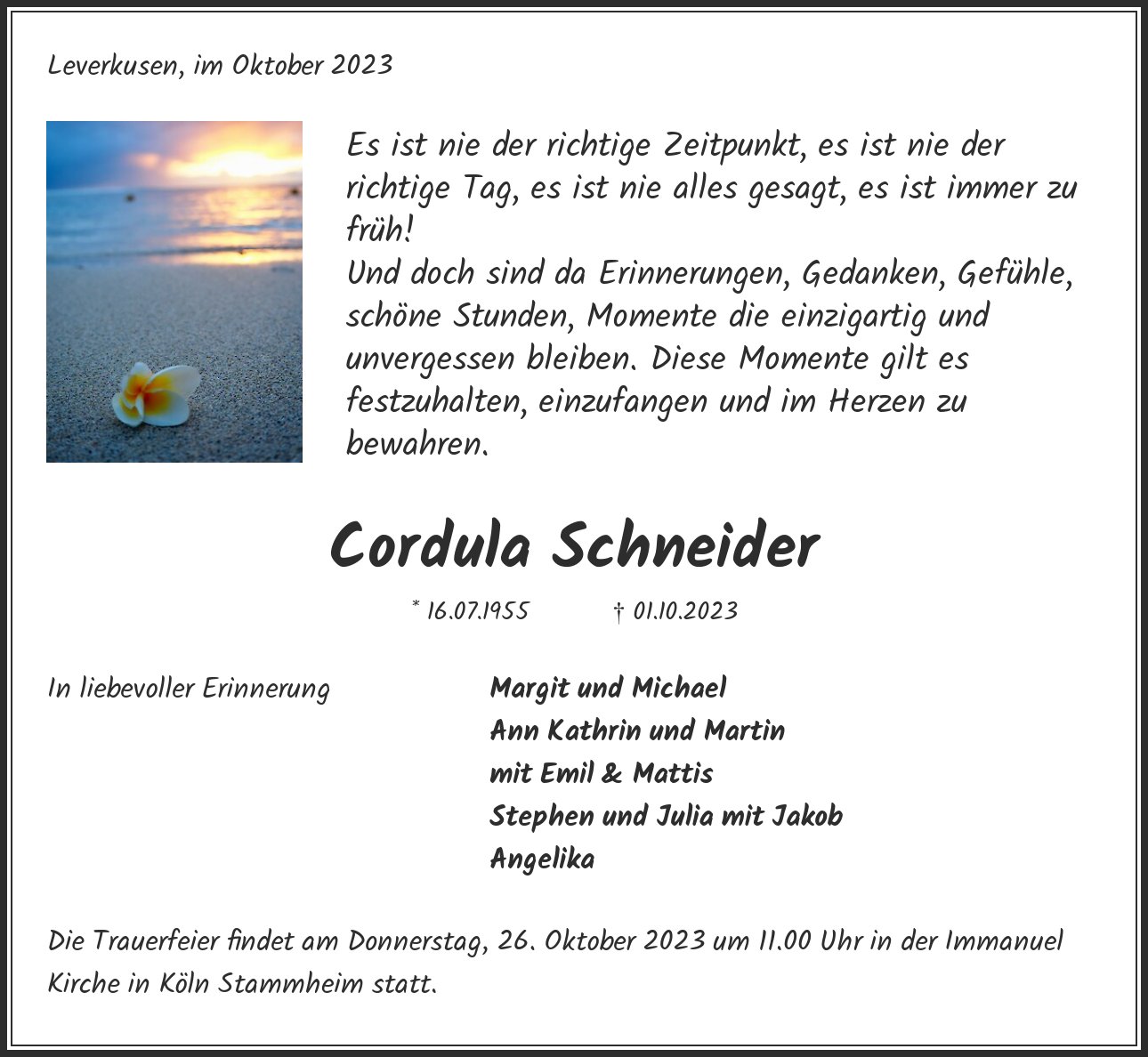 Leverkusen, im Oktober 2023

Es ist nie der richtige Zeitpunkt, es ist nie der richtige Tag, es ist nie alles gesagt, es ist immer zu früh!
Und doch sind da Erinnerungen, Gedanken, Gefühle, schöne Stunden, Momente die einzigartig und unvergessen bleiben. Diese Momente gilt es festzuhalten, einzufangen und im Herzen zu bewahren.

Cordula Schneider

* 16.07.1955 † 01.10.2023

In liebevoller Erinnerung

Margit und Michael
Ann Kathrin und Martin
mit Emil & Mattis
Stephen und Julia mit Jakob
Angelika

Die Trauerfeier findet am Donnerstag, 26. Oktober 2023 um 11.00 Uhr in der Immanuel Kirche in Köln Stammheim statt.